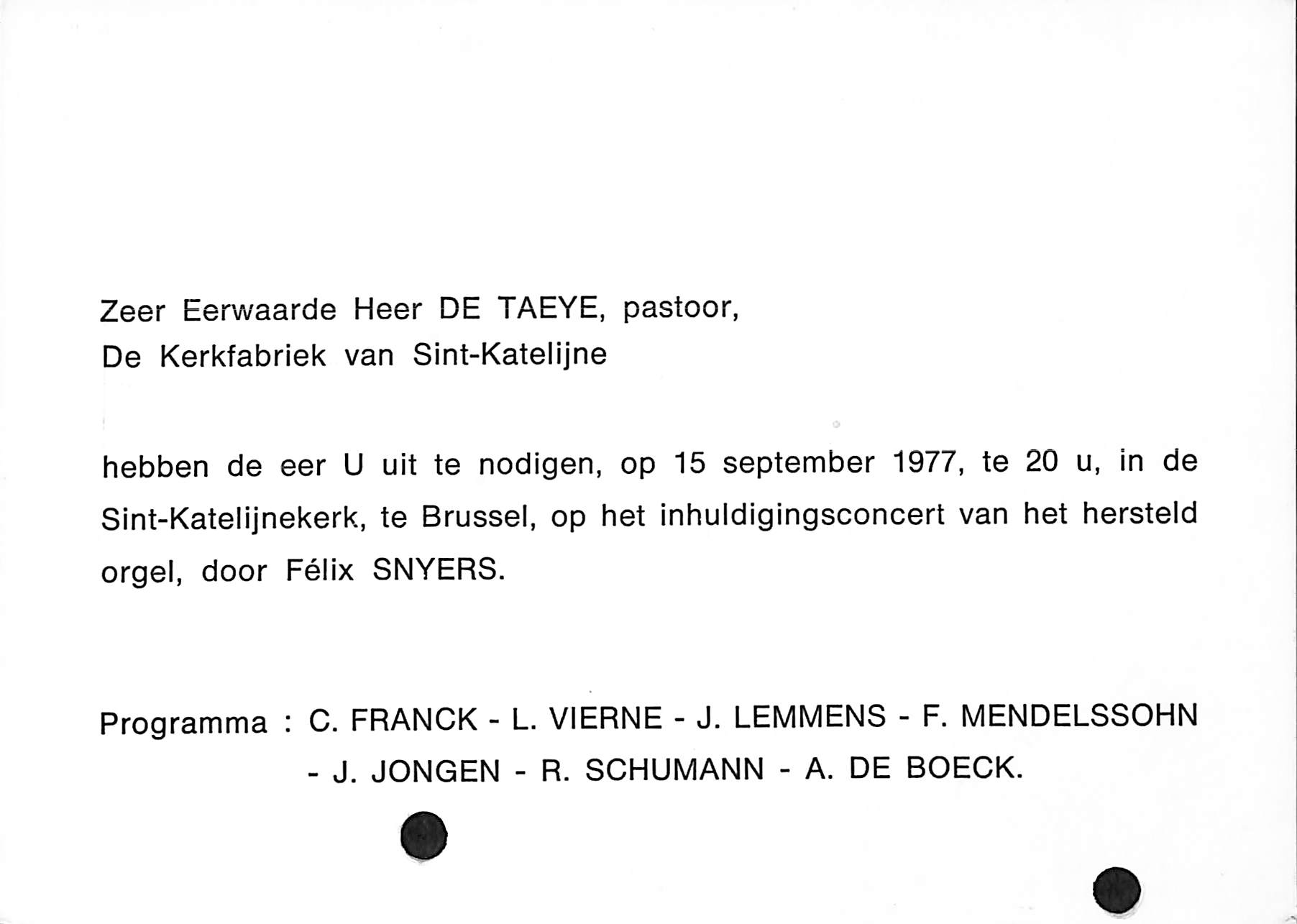 Zeer Eerwaarde Heer DE TAEYE, pastoor,
De Kerkfabriek van Sint-Katelijne

hebben de eer U uit te nodigen, op 15 september 1977, te 20 u, in de Sint-Katelijnekerk, te Brussel, op het inhuldigingsconcert van het hersteld orgel, door Félix SNYERS.

Programma : C. FRANCK - L. VIERNE - J. LEMMENS - F. MENDELSSOHN - J. JONGEN - R. SCHUMANN - A. DE BOECK.